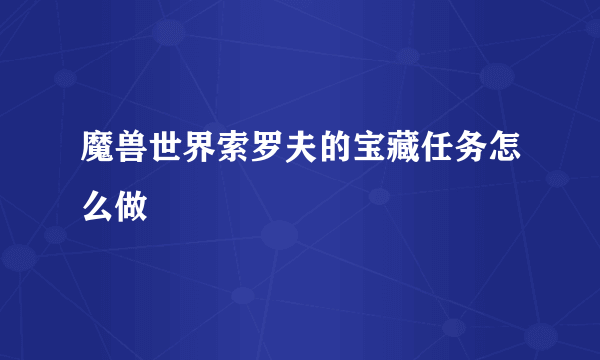 魔兽世界索罗夫的宝藏任务怎么做